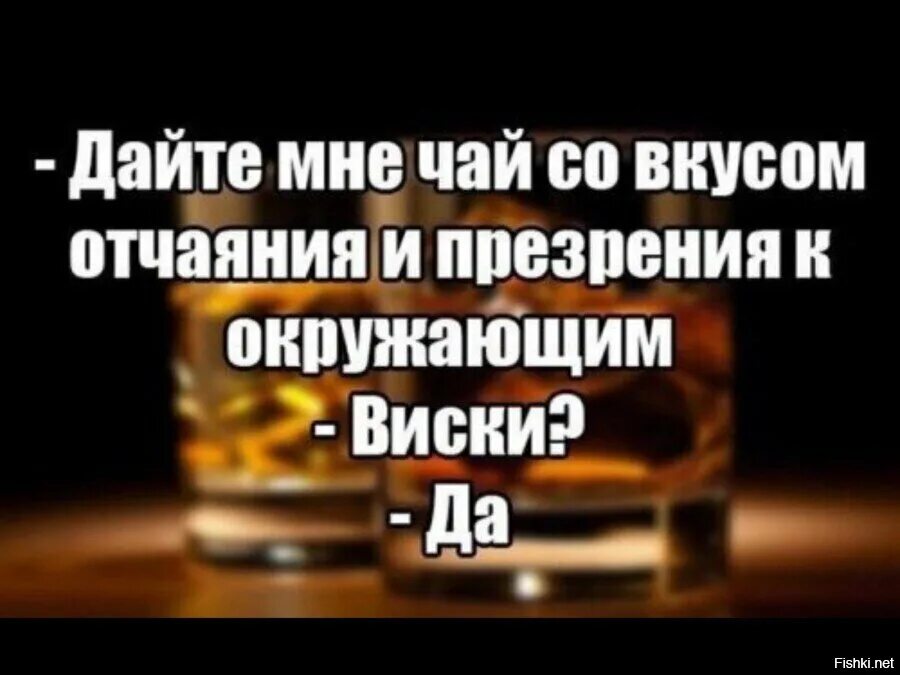 - Дайте мне чай со вкусом отчаяния и презрения к окружающим
- Виски?
- Да

Fishki.net